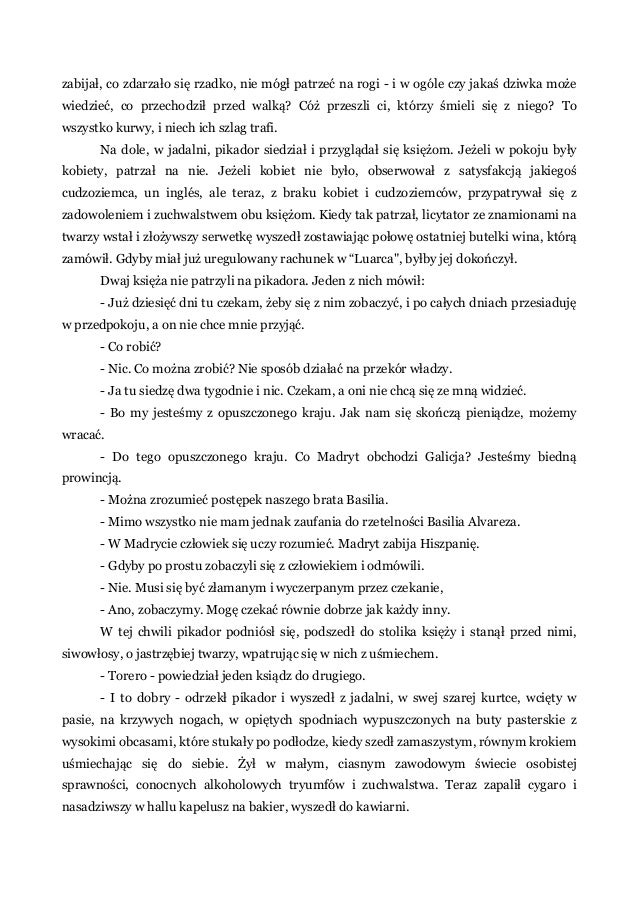 zabijał, co zdarzało się rzadko, nie mógł patrzeć na rogi - i w ogóle czy jakaś dziwka może wiedzieć, co przechodził przed walką? Cóż przeszli ci, którzy śmieli się z niego? To wszystko kurwy, i niech ich szlag trafi.

Na dole, w jadalni, pikador siedział i przyglądał się księżom. Jeżeli w pokoju były kobiety, patrzał na nie. Jeżeli kobiet nie było, obserwował z satysfakcją jakiegoś cudzoziemca, un inglés, ale teraz, z braku kobiet i cudzoziemców, przypatrywał się z zadowoleniem i zuchwalstwem obu księżom. Kiedy tak patrzał, licytator ze znamionami na twarzy wstał i złożywszy serwetkę wyszedł zostawiając połowę ostatniej butelki wina, którą zamówił. Gdyby miał już uregulowany rachunek w "Luarca", byłby jej dokończył.

Dwaj księża nie patrzyli na pikadora. Jeden z nich mówił:

- Już dziesięć dni tu czekam, żeby się z nim zobaczyć, i po całych dniach przesiaduję w przedpokoju, a on nie chce mnie przyjąć.

- Co robić?

- Nic. Co można zrobić? Nie sposób działać na przekór władzy.

- Ja tu siedzę dwa tygodnie i nic. Czekam, a oni nie chcą się ze mną widzieć.

- Bo my jesteśmy z opuszczonego kraju. Jak nam się skończą pieniądze, możemy wracać.

- Do tego opuszczonego kraju. Co Madryt obchodzi Galicja? Jesteśmy biedną prowincją.

- Można zrozumieć postępek naszego brata Basilia.

- Mimo wszystko nie mam jednak zaufania do rzetelności Basilia Alvareza.

- W Madrycie człowiek się uczy rozumieć. Madryt zabija Hiszpanię.

- Gdyby po prostu zobaczyli się z człowiekiem i odmówili.

- Nie. Musi się być złamanym i wyczerpanym przez czekanie,

- Ano, zobaczymy. Mogę czekać równie dobrze jak każdy inny.

W tej chwili pikador podniósł się, podszedł do stolika księży i stanął przed nimi, siwowłosy, o jastrzębiej twarzy, wpatrując się w nich z uśmiechem.

- Torero - powiedział jeden ksiądz do drugiego.

- I to dobry - odrzekł pikador i wyszedł z jadalni, w swej szarej kurtce, wcięty w pasie, na krzywych nogach, w opiętych spodniach wypuszczonych na buty pasterskie z wysokimi obcasami, które stukały po podłodze, kiedy szedł zamaszystym, równym krokiem uśmiechając się do siebie. Żył w małym, ciasnym zawodowym świecie osobistej sprawności, conocnych alkoholowych tryumfów i zuchwalstwa. Teraz zapalił cygaro i nasadziwszy w hallu kapelusz na bakier, wyszedł do kawiarni.